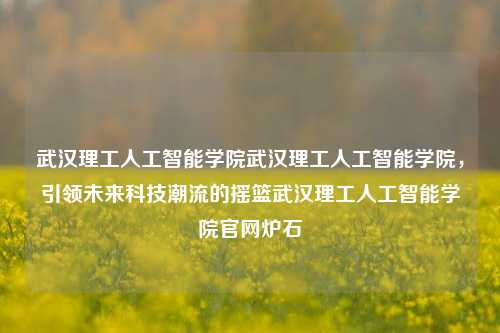 武汉理工人工智能学院武汉理工人工智能学院，引领未来科技潮流的摇篮武汉理工人工智能学院官网炉石